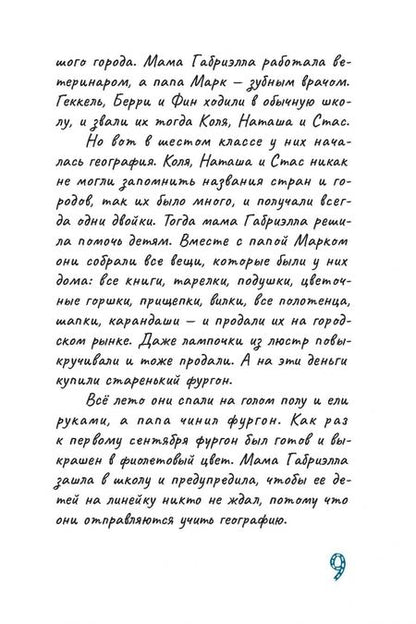 шого города. Мама Габриэлла работала ветеринаром, а папа Марк — зубным врачом. Геккель, Берри и Фин ходили в обычную школу, и звали их тогда Коля, Наташа и Стас.

Но вот в шестом классе у них началась география. Коля, Наташа и Стас никак не могли запомнить названия стран и городов, так их было много, и получали всегда одни двойки. Тогда мама Габриэлла решила помочь детям. Вместе с папой Марком они собрали все вещи, которые были у них дома: все книги, тарелки, подушки, цветочные горшки, прищепки, вилки, все полотенца, шапки, карандаши — и продали их на городском рынке. Даже лампочки из люстр повыкручивали и тоже продали. А на эти деньги купили старенький фургон.

Всё лето они спали на голом полу и ели руками, а папа чинил фургон. Как раз к первому сентября фургон был готов и выкрашен в фиолетовый цвет. Мама Габриэлла зашла в школу и предупредила, чтобы ее детей на линейку никто не ждал, потому что они отправляются учить географию.

9